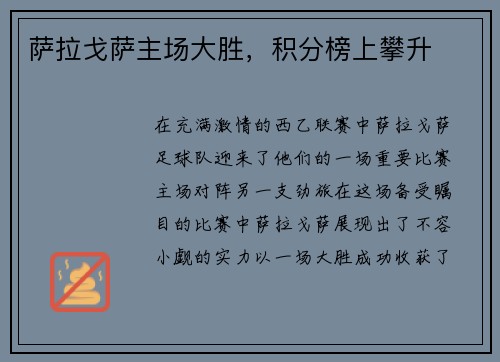 萨拉戈萨主场大胜，积分榜上攀升

在充满激情的西乙联赛中萨拉戈萨足球队迎来了他们的一场重要比赛主场对阵另一支劲旅在这场备受瞩目的比赛中萨拉戈萨展现出了不容小觑的实力以一场大胜成功收获了